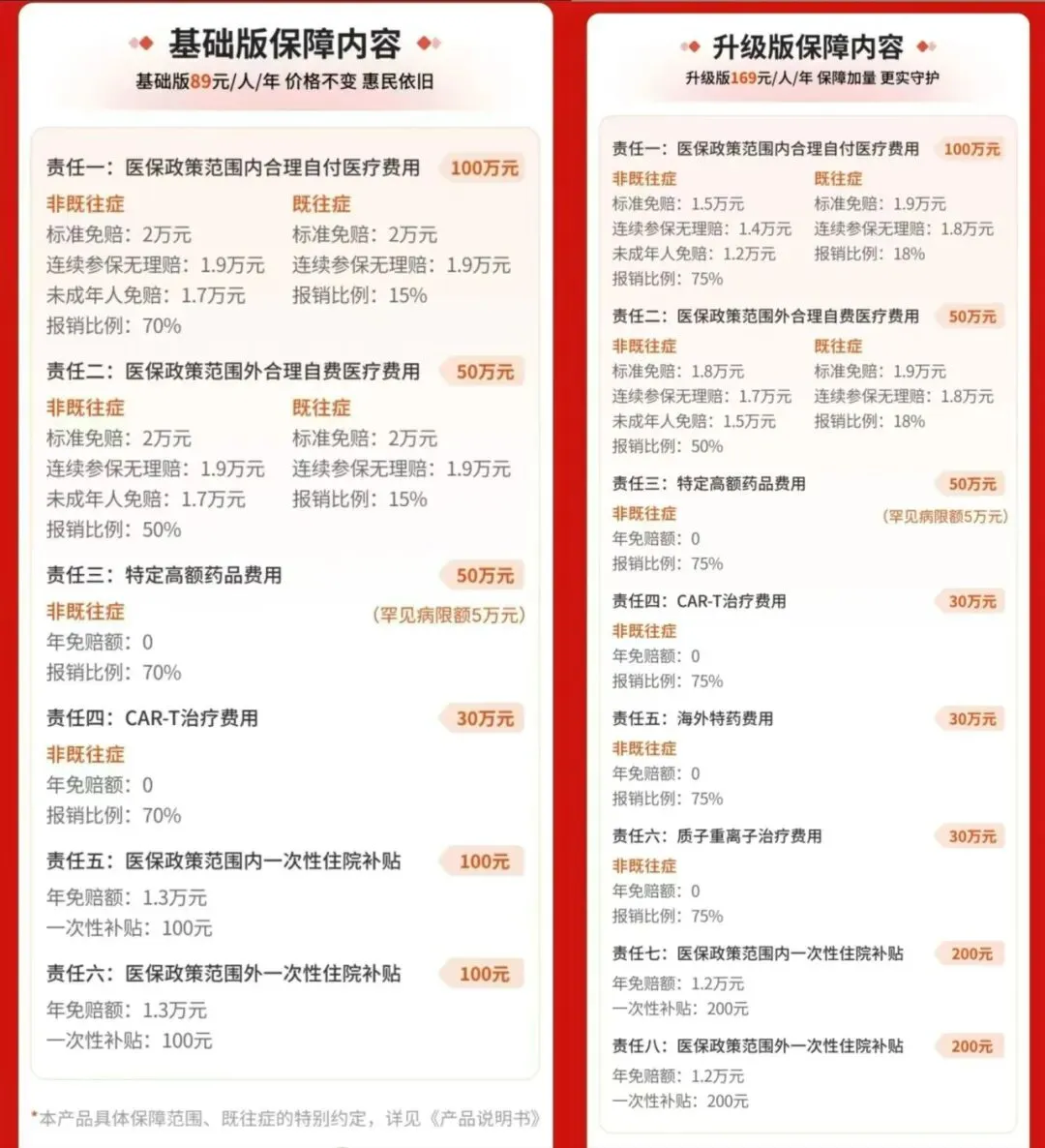 基础版保障内容

基础版89元/人/年 价格不变 惠民依旧

责任一：医保政策范围内合理自付医疗费用 100万元

非既往症
标准免赔：2万元
连续参保无理赔：1.9万元
未成年人免赔：1.7万元
报销比例：70%

既往症
标准免赔：2万元
连续参保无理赔：1.9万元
报销比例：15%

责任二：医保政策范围外合理自费医疗费用 50万元

非既往症
标准免赔：2万元
连续参保无理赔：1.9万元
未成年人免赔：1.7万元
报销比例：50%

既往症
标准免赔：2万元
连续参保无理赔：1.9万元
报销比例：15%

责任三：特定高额药品费用 50万元

非既往症 （罕见病限额5万元）
年免赔额：0
报销比例：70%

责任四：CAR-T治疗费用 30万元

非既往症
年免赔额：0
报销比例：70%

责任五：医保政策范围内一次性住院补贴 100元

年免赔额：1.3万元
一次性补贴：100元

责任六：医保政策范围外一次性住院补贴 100元

年免赔额：1.3万元
一次性补贴：100元

*本产品具体保障范围、既往症的特别约定，详见《产品说明书》

升级版保障内容

升级版169元/人/年 保障加量 更实守护

责任一：医保政策范围内合理自付医疗费用 100万元

非既往症
标准免赔：1.5万元
连续参保无理赔：1.4万元
未成年人免赔：1.2万元
报销比例：75%

既往症
标准免赔：1.9万元
连续参保无理赔：1.8万元
报销比例：18%

责任二：医保政策范围外合理自费医疗费用 50万元

非既往症
标准免赔：1.8万元
连续参保无理赔：1.7万元
未成年人免赔：1.5万元
报销比例：50%

既往症
标准免赔：1.9万元
连续参保无理赔：1.8万元
报销比例：18%

责任三：特定高额药品费用 50万元

非既往症 （罕见病限额5万元）
年免赔额：0
报销比例：75%

责任四：CAR-T治疗费用 30万元

非既往症
年免赔额：0
报销比例：75%

责任五：海外特药费用 30万元

非既往症
年免赔额：0
报销比例：75%

责任六：质子重离子治疗费用 30万元

非既往症
年免赔额：0
报销比例：75%

责任七：医保政策范围内一次性住院补贴 200元

年免赔额：1.2万元
一次性补贴：200元

责任八：医保政策范围外一次性住院补贴 200元

年免赔额：1.2万元
一次性补贴：200元